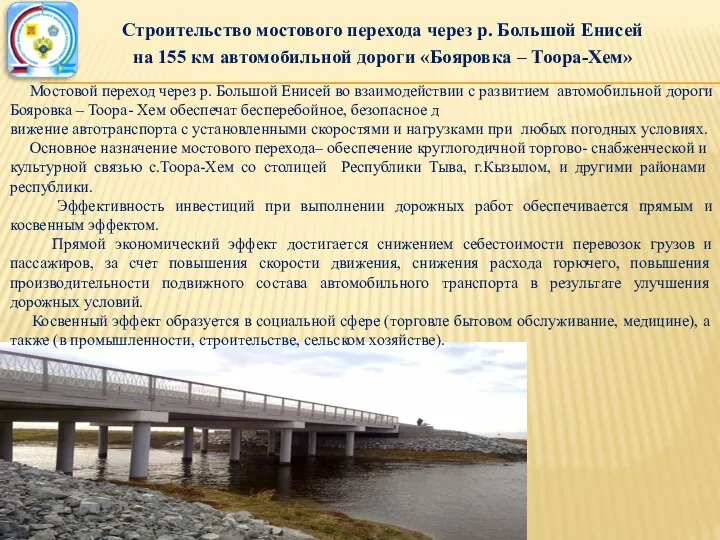 Строительство мостового перехода через р. Большой Енисей на 155 км автомобильной дороги «Бояровка – Тоора-Хем»

Мостовой переход через р. Большой Енисей во взаимодействии с развитием автомобильной дороги Бояровка – Тоора- Хем обеспечат бесперебойное, безопасное д
вижение автотранспорта с установленными скоростями и нагрузками при любых погодных условиях.

Основное назначение мостового перехода– обеспечение круглогодичной торгово- снабженческой и культурной связью с.Тоора-Хем со столицей Республики Тыва, г.Кызылом, и другими районами республики.

Эффективность инвестиций при выполнении дорожных работ обеспечивается прямым и косвенным эффектом.

Прямой экономический эффект достигается снижением себестоимости перевозок грузов и пассажиров, за счет повышения скорости движения, снижения расхода горючего, повышения производительности подвижного состава автомобильного транспорта в результате улучшения дорожных условий.

Косвенный эффект образуется в социальной сфере (торговле бытовом обслуживание, медицине), а также (в промышленности, строительстве, сельском хозяйстве).